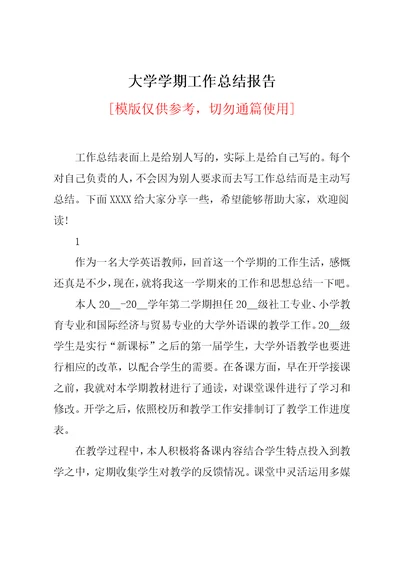 大学学期工作总结报告

[模版仅供参考，切勿通篇使用]

工作总结表面上是给别人写的，实际上是给自己写的。每个对自己负责的人，不会因为别人要求而去写工作总结而是主动写总结。下面XXXX给大家分享一些，希望能够帮助大家，欢迎阅读！

1

作为一名大学英语教师，回首这一个学期的工作生活，感慨还真是不少，现在，就将我这一学期来的工作和思想总结一下吧。

本人20__-20__学年第二学期担任20__级社工专业、小学教育专业和国际经济与贸易专业的大学外语课的教学工作。20__级学生是实行“新课标”之后的第一届学生，大学外语教学也要进行相应的改革，以配合学生的需要。在备课方面，早在开学接课之前，我就对本学期教材进行了通读，对课堂课件进行了学习和修改。开学之后，依照校历和教学工作安排制订了教学工作进度表。

在教学过程中，本人积极将备课内容结合学生特点投入到教学之中，定期收集学生对教学的反馈情况。课堂中灵活运用多媒